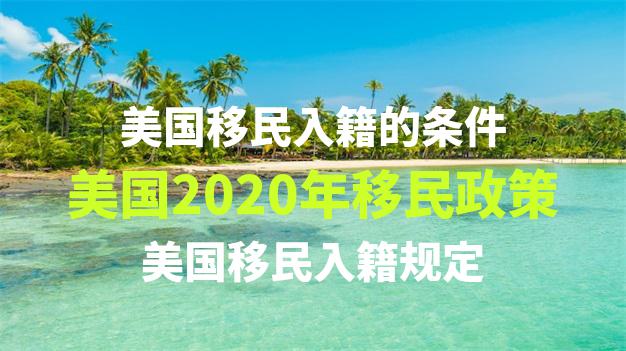 美国移民入籍的条件

美国2020年移民政策

美国移民入籍规定